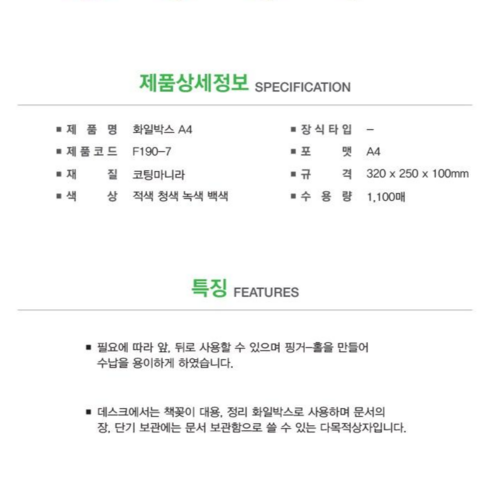 제품상세정보 SPECIFICATION

■ 제 품 명 화일박스 A4
■ 제품코드 F190-7
■ 재 질 코팅마니라
■ 색 상 적색 청색 녹색 백색

■ 장식타입 -
■ 포 맷 A4
■ 규 격 320 x 250 x 100mm
■ 수 용 량 1,100매

특징 FEATURES

■ 필요에 따라 앞, 뒤로 사용할 수 있으며 핑거-홀을 만들어 수납을 용이하게 하였습니다.

■ 데스크에서는 책꽂이 대용, 정리 화일박스로 사용하며 문서의 장, 단기 보관에는 문서 보관함으로 쓸 수 있는 다목적상자입니다.